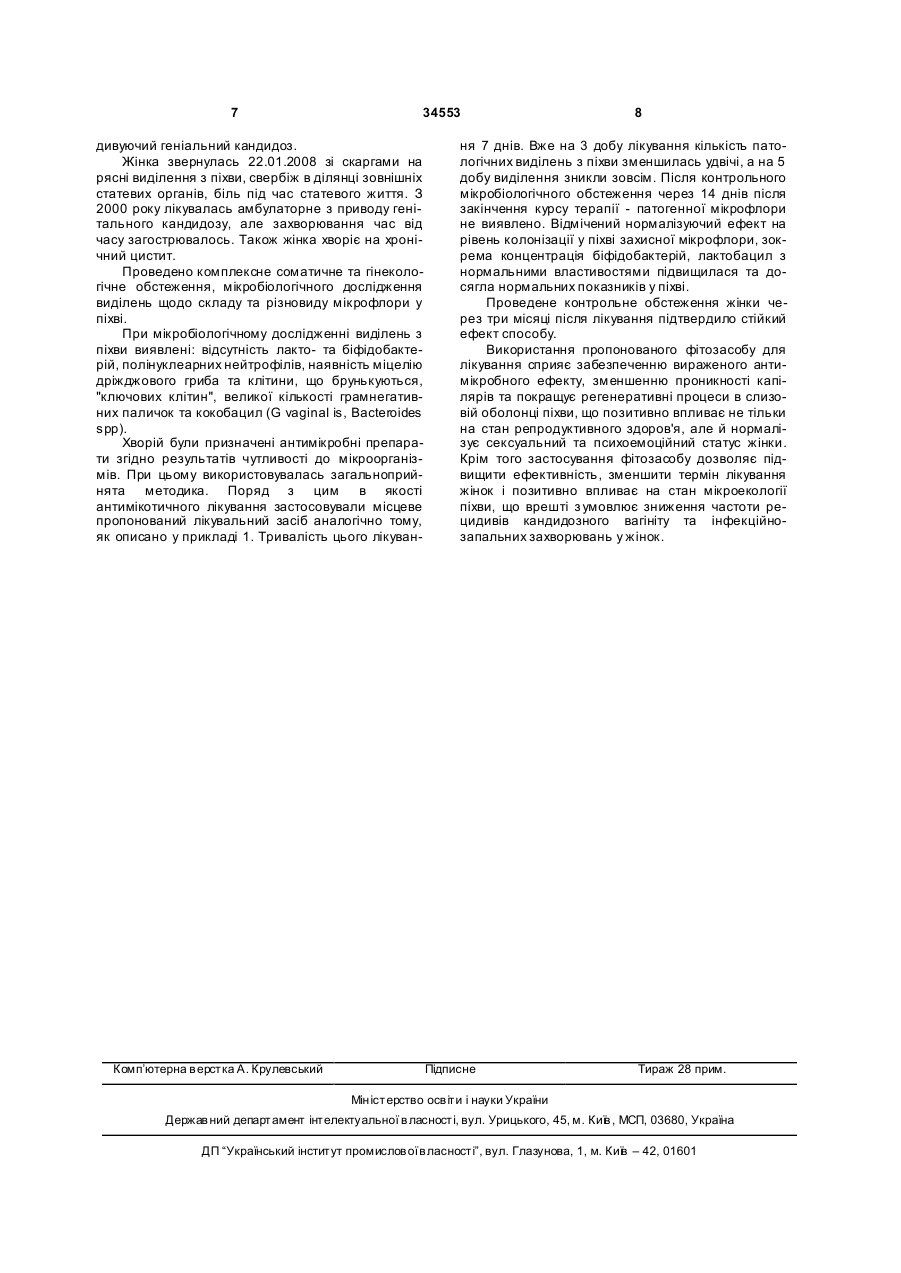 7 34553 8

дивуючий геніальний кандидоз.

Жінка звернулась 22.01.2008 зі скаргами на рясні виділення з піхви, свербіж в ділянці зовнішніх статевих органів, біль під час статевого життя. З 2000 року лікувалась амбулаторне з приводу генітального кандидозу, але захворювання час від часу загострювалось. Також жінка хворіє на хронічний цистит.

Проведено комплексне соматичне та гінекологічне обстеження, мікробіологічного дослідження виділень щодо складу та різновиду мікрофлори у піхві.

При мікробіологічному дослідженні виділень з піхви виявлені: відсутність лакто- та біфідобактерій, полінуклеарних нейтрофілів, наявність міцелію дріжджового гриба та клітини, що брунькуються, "ключових клітин", великої кількості грамнегативних паличок та кокобацил (G vaginal is, Bacteroides spp).

Хворій були призначені антимікробні препарати згідно результатів чутливості до мікроорганізмів. При цьому використовувалась загальноприйнята методика. Поряд з цим в якості антимікотичного лікування застосовували місцеве пропонований лікувальний засіб аналогічно тому, як описано у прикладі 1. Тривалість цього лікування 7 днів. Вже на 3 добу лікування кількість патологічних виділень з піхви зменшилась удвічі, а на 5 добу виділення зникли зовсім. Після контрольного мікробіологічного обстеження через 14 днів після закінчення курсу терапії - патогенної мікрофлори не виявлено. Відмічений нормалізуючий ефект на рівень колонізації у піхві захисної мікрофлори, зокрема концентрація біфідобактерій, лактобацил з нормальними властивостями підвищилася та досягла нормальних показників у піхві.

Проведене контрольне обстеження жінки через три місяці після лікування підтвердило стійкий ефект способу.

Використання пропонованого фітозасобу для лікування сприяє забезпеченню вираженого антимікробного ефекту, зменшенню проникності капілярів та покращує регенеративні процеси в слизовій оболонці піхви, що позитивно впливає не тільки на стан репродуктивного здоров'я, але й нормалізує сексуальний та психоемоційний статус жінки. Крім того застосування фітозасобу дозволяє підвищити ефективність, зменшити термін лікування жінок і позитивно впливає на стан мікроекології піхви, що врешті зумовлює зниження частоти рецидивів кандидозного вагініту та інфекційно-запальних захворювань у жінок.

Комп'ютерна верстка А. Крулевський Підписне Тираж 28 прим.

Міністерство освіти і науки України

Державний департамент інтелектуальної власності, вул. Урицького, 45, м. Київ, МСП, 03680, Україна

ДП "Український інститут промислової власності", вул. Глазунова, 1, м. Київ – 42, 01601